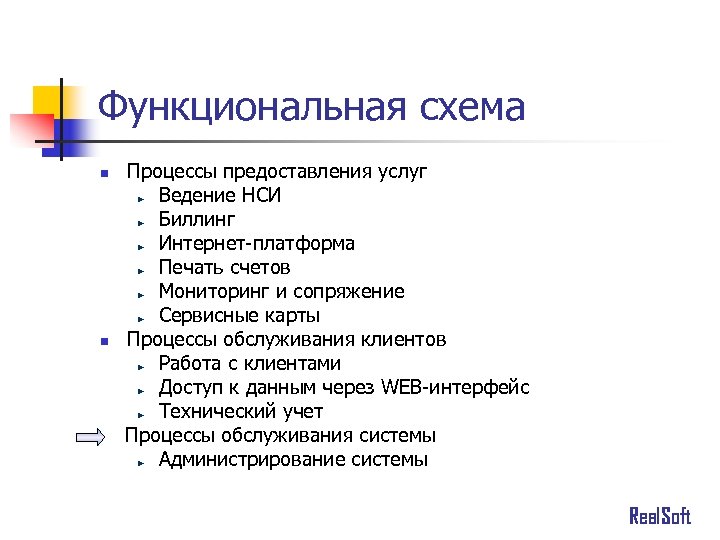 Функциональная схема

Процессы предоставления услуг
Ведение НСИ
Биллинг
Интернет-платформа
Печать счетов
Мониторинг и сопряжение
Сервисные карты
Процессы обслуживания клиентов
Работа с клиентами
Доступ к данным через WEB-интерфейс
Технический учет
Процессы обслуживания системы
Администрирование системы

RealSoft